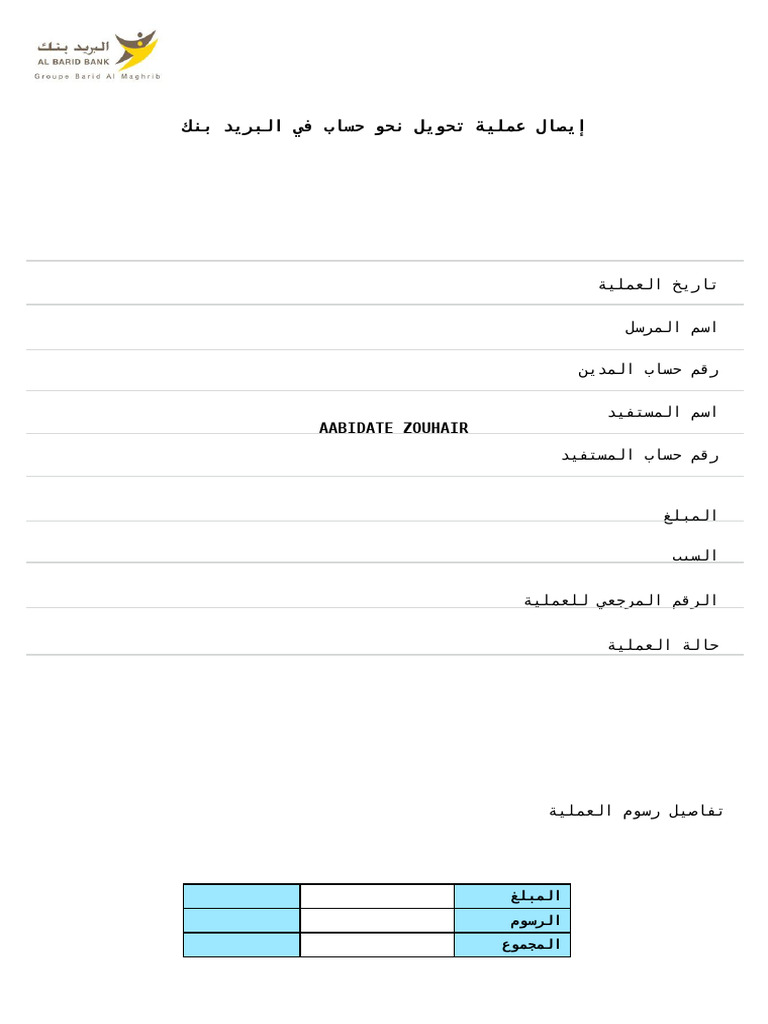 البريد بنك
AL BARID BANK
Groupe Barid Al Maghrib

إيصال عملية تحويل نحو حساب في البريد بنك

تاريخ العملية

اسم المرسل

رقم حساب المدين

اسم المستفيد

AABIDATE ZOUHAIR

رقم حساب المستفيد

المبلغ

السبب

الرقم المرجعي للعملية

حالة العملية

تفاصيل رسوم العملية

| المبلغ | | |
|---|---|---|
| الرسوم | | |
| المجموع | | |